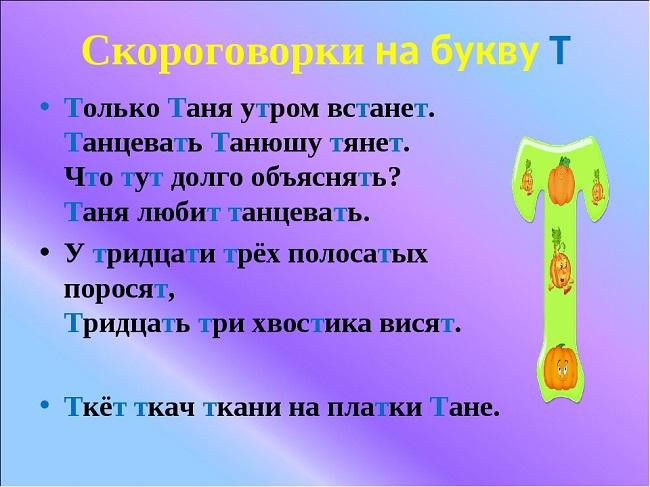 Скороговорки на букву Т

• Только Таня утром встанет.
Танцевать Танюшу тянет.
Что тут долго объяснять?
Таня любит танцевать.

• У тридцати трёх полосатых поросят,
Тридцать три хвостика висят.

• Ткёт ткач ткани на платки Тане.